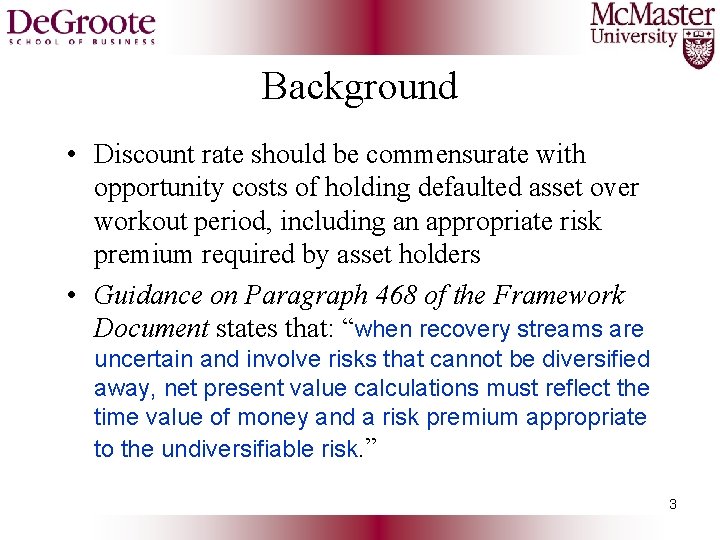 DeGroote
SCHOOL OF BUSINESS

McMaster
University

Background

• Discount rate should be commensurate with opportunity costs of holding defaulted asset over workout period, including an appropriate risk premium required by asset holders

• Guidance on Paragraph 468 of the Framework Document states that: “when recovery streams are uncertain and involve risks that cannot be diversified away, net present value calculations must reflect the time value of money and a risk premium appropriate to the undiversifiable risk.”

3